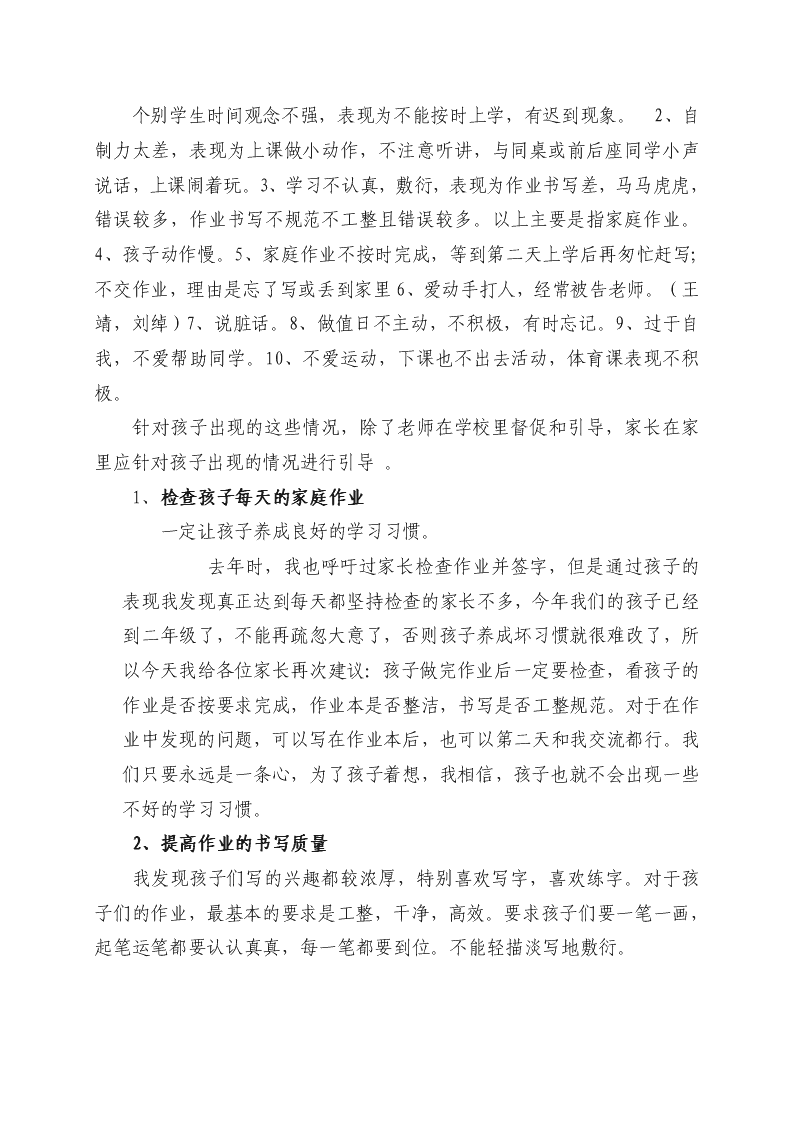 个别学生时间观念不强，表现为不能按时上学，有迟到现象。 2、自制力太差，表现为上课做小动作，不注意听讲，与同桌或前后座同学小声说话，上课闹着玩。3、学习不认真，敷衍，表现为作业书写差，马马虎虎，错误较多，作业书写不规范不工整且错误较多。以上主要是指家庭作业。4、孩子动作慢。5、家庭作业不按时完成，等到第二天上学后再匆忙赶写;不交作业，理由是忘了写或丢到家里 6、爱动手打人，经常被告老师。（王靖，刘绰）7、说脏话。8、做值日不主动，不积极，有时忘记。9、过于自我，不爱帮助同学。10、不爱运动，下课也不出去活动，体育课表现不积极。

针对孩子出现的这些情况，除了老师在学校里督促和引导，家长在家里应针对孩子出现的情况进行引导 。

1、检查孩子每天的家庭作业

一定让孩子养成良好的学习习惯。

去年时，我也呼吁过家长检查作业并签字，但是通过孩子的表现我发现真正达到每天都坚持检查的家长不多，今年我们的孩子已经到二年级了，不能再疏忽大意了，否则孩子养成坏习惯就很难改了，所以今天我给各位家长再次建议：孩子做完作业后一定要检查，看孩子的作业是否按要求完成，作业本是否整洁，书写是否工整规范。对于在作业中发现的问题，可以写在作业本后，也可以第二天和我交流都行。我们只要永远是一条心，为了孩子着想，我相信，孩子也就不会出现一些不好的学习习惯。

2、提高作业的书写质量

我发现孩子们写的兴趣都较浓厚，特别喜欢写字，喜欢练字。对于孩子们的作业，最基本的要求是工整，干净，高效。要求孩子们要一笔一画，起笔运笔都要认认真真，每一笔都要到位。不能轻描淡写地敷衍。